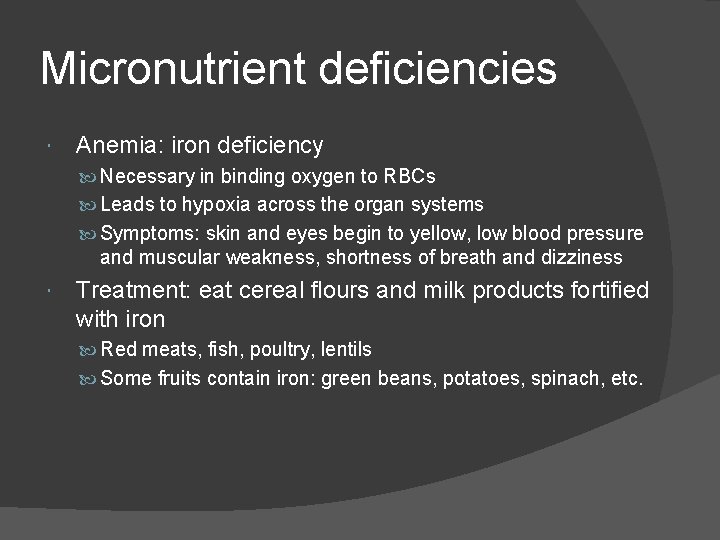 Micronutrient deficiencies

Anemia: iron deficiency

Necessary in binding oxygen to RBCs

Leads to hypoxia across the organ systems

Symptoms: skin and eyes begin to yellow, low blood pressure and muscular weakness, shortness of breath and dizziness

Treatment: eat cereal flours and milk products fortified with iron

Red meats, fish, poultry, lentils

Some fruits contain iron: green beans, potatoes, spinach, etc.